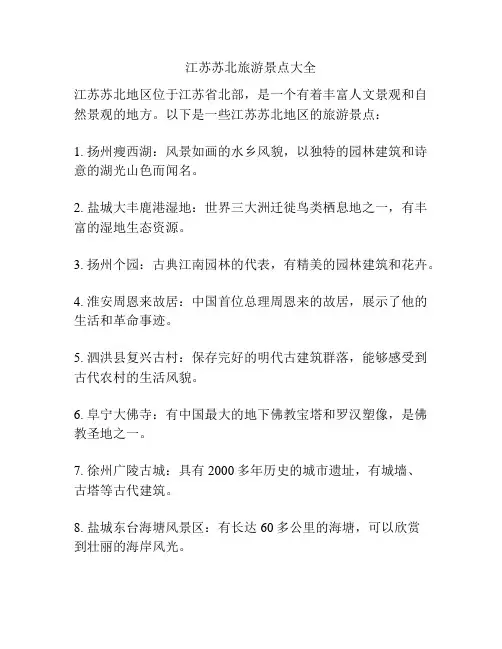 江苏苏北旅游景点大全

江苏苏北地区位于江苏省北部，是一个有着丰富人文景观和自然景观的地方。以下是一些江苏苏北地区的旅游景点：

1. 扬州瘦西湖：风景如画的水乡风貌，以独特的园林建筑和诗意的湖光山色而闻名。

2. 盐城大丰鹿港湿地：世界三大洲迁徙鸟类栖息地之一，有丰富的湿地生态资源。

3. 扬州个园：古典江南园林的代表，有精美的园林建筑和花卉。

4. 淮安周恩来故居：中国首位总理周恩来的故居，展示了他的生活和革命事迹。

5. 泗洪县复兴古村：保存完好的明代古建筑群落，能够感受到古代农村的生活风貌。

6. 阜宁大佛寺：有中国最大的地下佛教宝塔和罗汉塑像，是佛教圣地之一。

7. 徐州广陵古城：具有 2000 多年历史的城市遗址，有城墙、古塔等古代建筑。

8. 盐城东台海塘风景区：有长达 60 多公里的海塘，可以欣赏到壮丽的海岸风光。